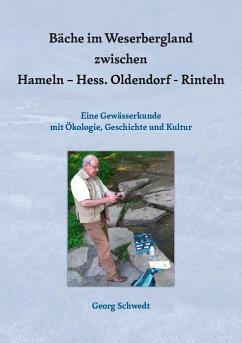 Bäche im Weserbergland
zwischen
Hameln – Hess. Oldendorf - Rinteln

Eine Gewässerkunde
mit Ökologie, Geschichte und Kultur

Georg Schwedt